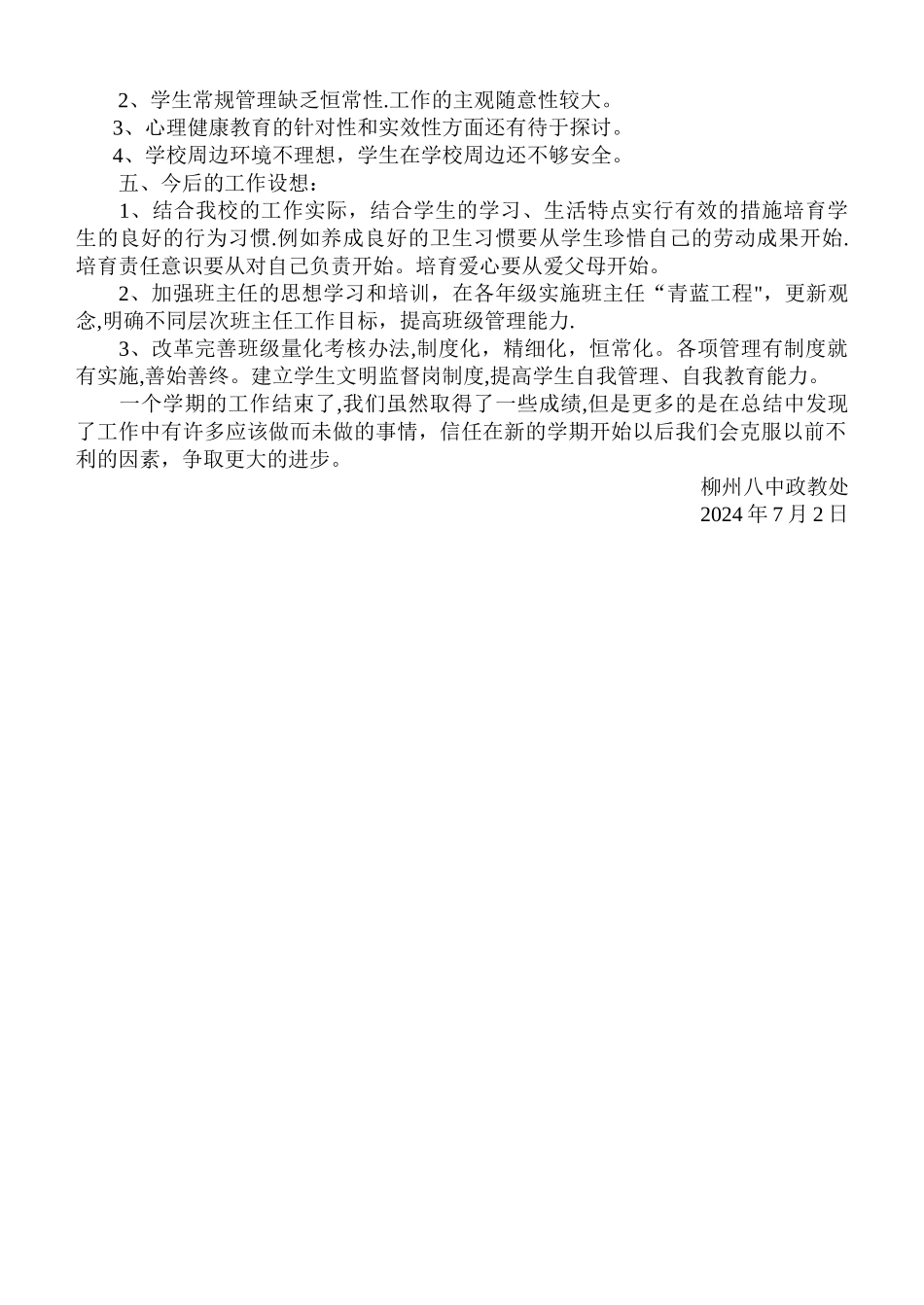 2、学生常规管理缺乏恒常性.工作的主观随意性较大。

3、心理健康教育的针对性和实效性方面还有待于探讨。

4、学校周边环境不理想，学生在学校周边还不够安全。

五、今后的工作设想：

1、结合我校的工作实际，结合学生的学习、生活特点实行有效的措施培育学生的良好的行为习惯.例如养成良好的卫生习惯要从学生珍惜自己的劳动成果开始.培育责任意识要从对自己负责开始。培育爱心要从爱父母开始。

2、加强班主任的思想学习和培训，在各年级实施班主任“青蓝工程"，更新观念,明确不同层次班主任工作目标，提高班级管理能力.

3、改革完善班级量化考核办法,制度化，精细化，恒常化。各项管理有制度就有实施,善始善终。建立学生文明监督岗制度,提高学生自我管理、自我教育能力。

一个学期的工作结束了,我们虽然取得了一些成绩,但是更多的是在总结中发现了工作中有许多应该做而未做的事情，信任在新的学期开始以后我们会克服以前不利的因素，争取更大的进步。

柳州八中政教处

2024 年 7 月 2 日